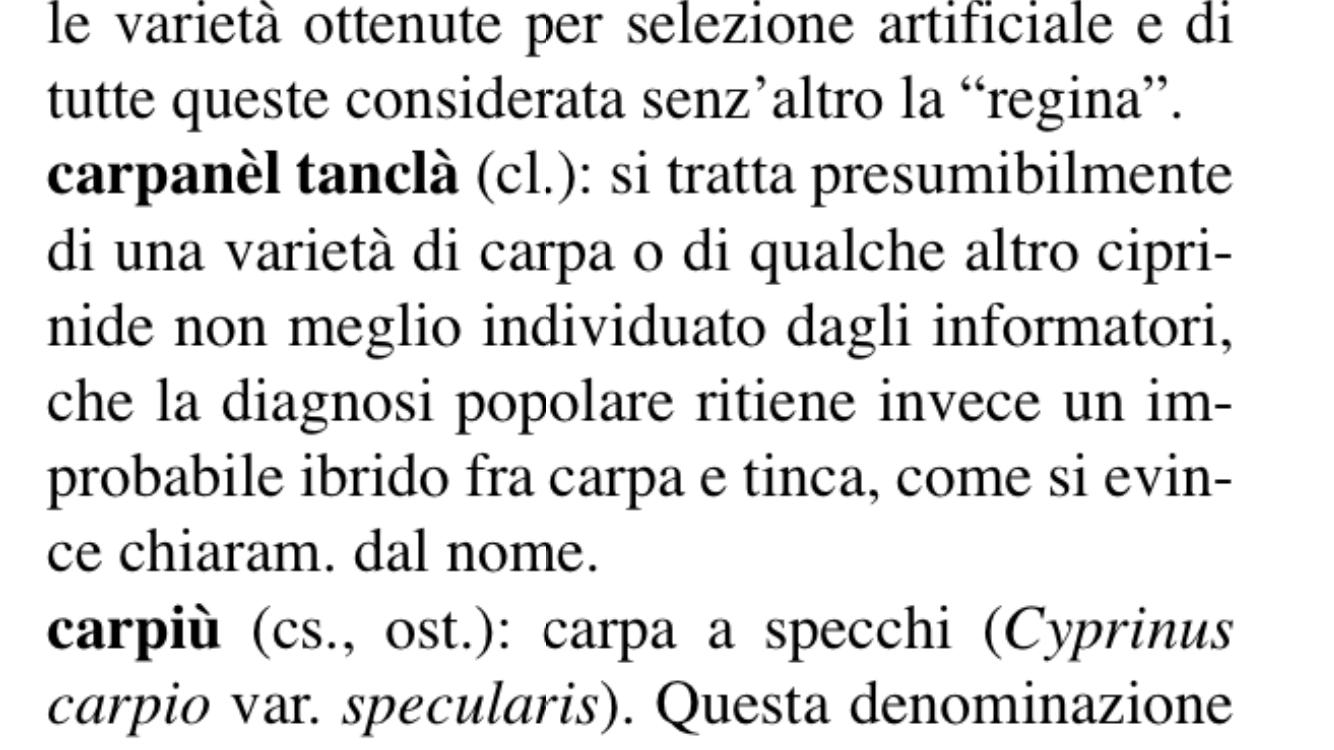 le varietà ottenute per selezione artificiale e di tutte queste considerata senz'altro la "regina".

carpanèl tanclà (cl.): si tratta presumibilmente di una varietà di carpa o di qualche altro ciprinide non meglio individuato dagli informatori, che la diagnosi popolare ritiene invece un improbabile ibrido fra carpa e tinca, come si evince chiaram. dal nome.

carpiù (cs., ost.): carpa a specchi (Cyprinus carpio var. specularis). Questa denominazione